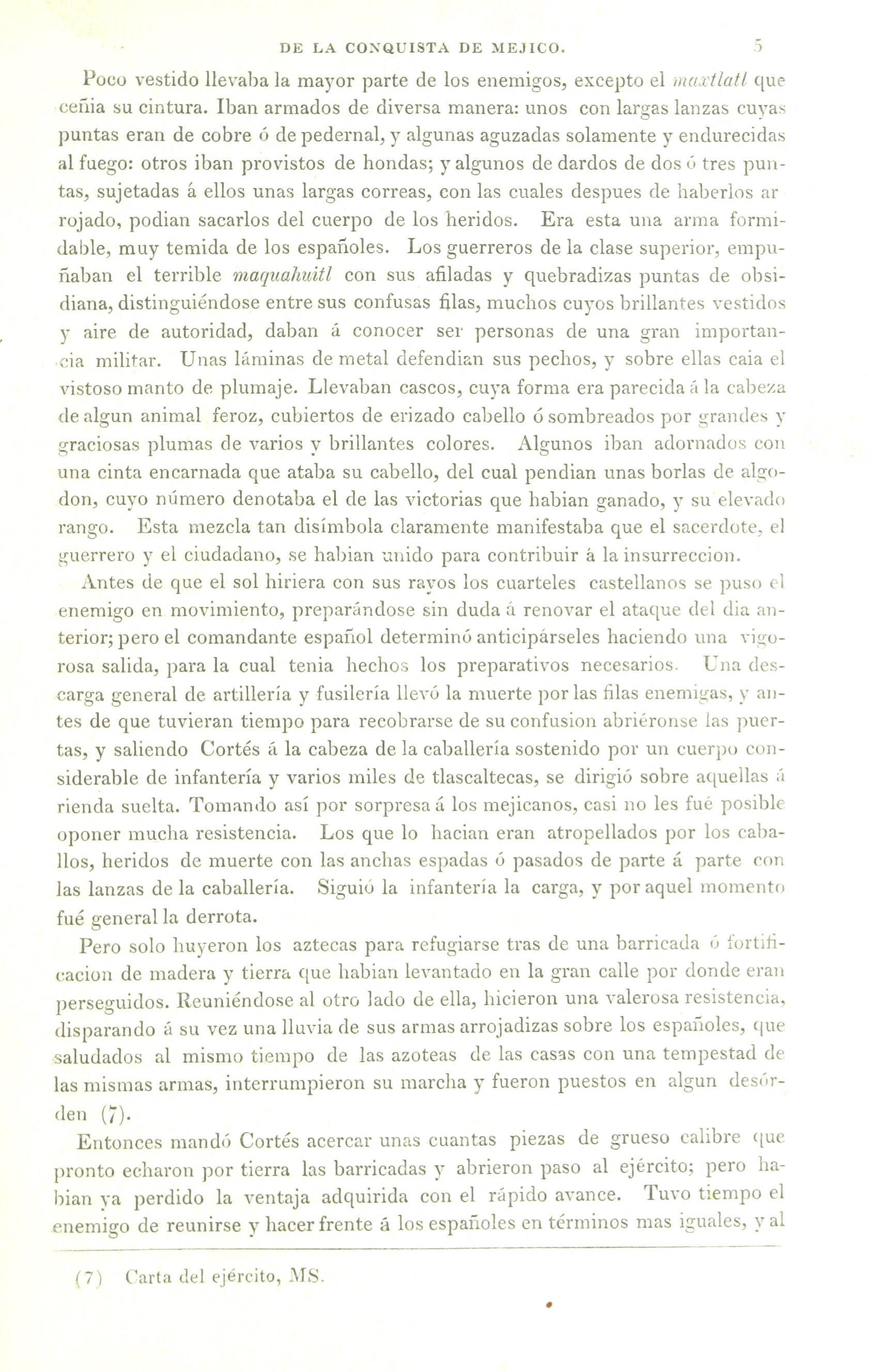 DE LA CONQUISTA DE MEJICO. 5

Poco vestido llevaba la mayor parte de los enemigos, excepto el maxtlatl que ceñia su cintura. Iban armados de diversa manera: unos con largas lanzas cuyas puntas eran de cobre ó de pedernal, y algunas aguzadas solamente y endurecidas al fuego: otros iban provistos de hondas; y algunos de dardos de dos ó tres puntas, sujetadas á ellos unas largas correas, con las cuales despues de haberlos arrojado, podian sacarlos del cuerpo de los heridos. Era esta una arma formidable, muy temida de los españoles. Los guerreros de la clase superior, empuñaban el terrible maquahuitl con sus afiladas y quebradizas puntas de obsidiana, distinguiéndose entre sus confusas filas, muchos cuyos brillantes vestidos y aire de autoridad, daban á conocer ser personas de una gran importancia militar. Unas láminas de metal defendian sus pechos, y sobre ellas caia el vistoso manto de plumaje. Llevaban cascos, cuya forma era parecida á la cabeza de algun animal feroz, cubiertos de erizado cabello ó sombreados por grandes y graciosas plumas de varios y brillantes colores. Algunos iban adornados con una cinta encarnada que ataba su cabello, del cual pendian unas borlas de algodon, cuyo número denotaba el de las victorias que habian ganado, y su elevado rango. Esta mezcla tan disímbola claramente manifestaba que el sacerdote, el guerrero y el ciudadano, se habian unido para contribuir á la insurreccion.

Antes de que el sol hiriera con sus rayos los cuarteles castellanos se puso el enemigo en movimiento, preparándose sin duda á renovar el ataque del dia anterior; pero el comandante español determinó anticipárseles haciendo una vigorosa salida, para la cual tenia hechos los preparativos necesarios. Una descarga general de artillería y fusilería llevó la muerte por las filas enemigas, y antes de que tuvieran tiempo para recobrarse de su confusion abriéronse las puertas, y saliendo Cortés á la cabeza de la caballería sostenido por un cuerpo considerable de infantería y varios miles de tlascaltecas, se dirigió sobre aquellas á rienda suelta. Tomando así por sorpresa á los mejicanos, casi no les fué posible oponer mucha resistencia. Los que lo hacian eran atropellados por los caballos, heridos de muerte con las anchas espadas ó pasados de parte á parte con las lanzas de la caballería. Siguió la infantería la carga, y por aquel momento fué general la derrota.

Pero solo huyeron los aztecas para refugiarse tras de una barricada ó fortificacion de madera y tierra que habian levantado en la gran calle por donde eran perseguidos. Reuniéndose al otro lado de ella, hicieron una valerosa resistencia, disparando á su vez una lluvia de sus armas arrojadizas sobre los españoles, que saludados al mismo tiempo de las azoteas de las casas con una tempestad de las mismas armas, interrumpieron su marcha y fueron puestos en algun desórden (7).

Entonces mandó Cortés acercar unas cuantas piezas de grueso calibre que pronto echaron por tierra las barricadas y abrieron paso al ejército; pero habian ya perdido la ventaja adquirida con el rápido avance. Tuvo tiempo el enemigo de reunirse y hacer frente á los españoles en términos mas iguales, y al

(7) Carta del ejército, MS.